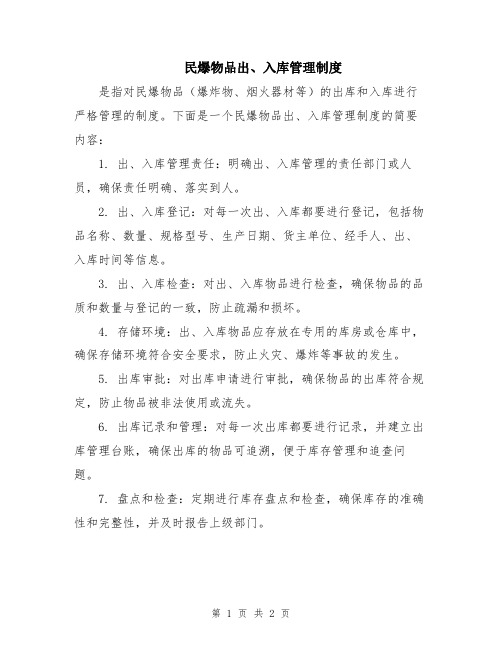 民爆物品出、入库管理制度

是指对民爆物品（爆炸物、烟火器材等）的出库和入库进行严格管理的制度。下面是一个民爆物品出、入库管理制度的简要内容：

1. 出、入库管理责任：明确出、入库管理的责任部门或人员，确保责任明确、落实到人。

2. 出、入库登记：对每一次出、入库都要进行登记，包括物品名称、数量、规格型号、生产日期、货主单位、经手人、出、入库时间等信息。

3. 出、入库检查：对出、入库物品进行检查，确保物品的品质和数量与登记的一致，防止疏漏和损坏。

4. 存储环境：出、入库物品应存放在专用的库房或仓库中，确保存储环境符合安全要求，防止火灾、爆炸等事故的发生。

5. 出库审批：对出库申请进行审批，确保物品的出库符合规定，防止物品被非法使用或流失。

6. 出库记录和管理：对每一次出库都要进行记录，并建立出库管理台账，确保出库的物品可追溯，便于库存管理和追查问题。

7. 盘点和检查：定期进行库存盘点和检查，确保库存的准确性和完整性，并及时报告上级部门。

第 1 页 共 2 页